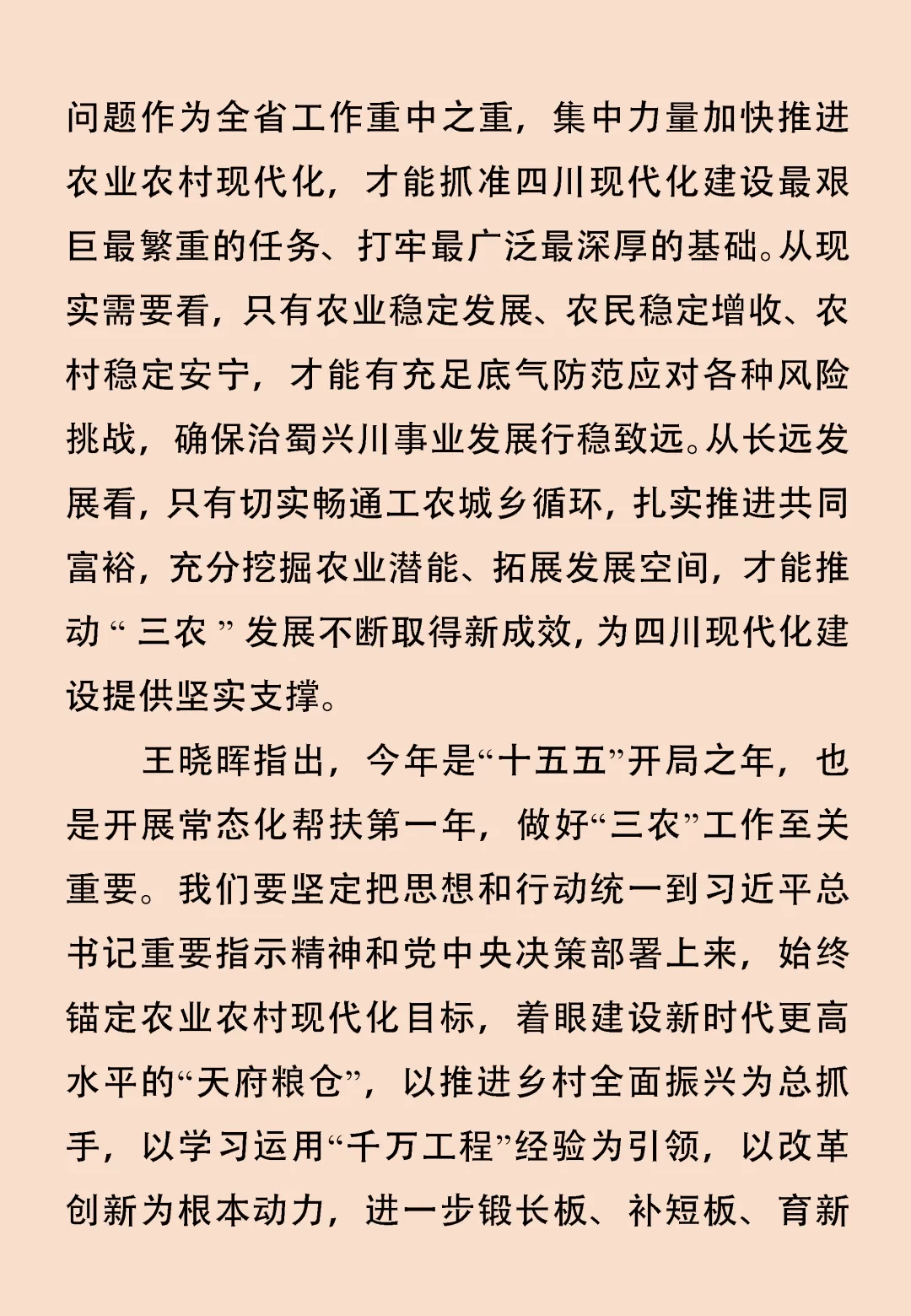 问题作为全省工作重中之重，集中力量加快推进农业农村现代化，才能抓准四川现代化建设最艰巨最繁重的任务、打牢最广泛最深厚的基础。从现实需要看，只有农业稳定发展、农民稳定增收、农村稳定安宁，才能有充足底气防范应对各种风险挑战，确保治蜀兴川事业发展行稳致远。从长远发展看，只有切实畅通工农城乡循环，扎实推进共同富裕，充分挖掘农业潜能、拓展发展空间，才能推动“三农”发展不断取得新成效，为四川现代化建设提供坚实支撑。

王晓晖指出，今年是“十五五”开局之年，也是开展常态化帮扶第一年，做好“三农”工作至关重要。我们要坚定把思想和行动统一到习近平总书记重要指示精神和党中央决策部署上来，始终锚定农业农村现代化目标，着眼建设新时代更高水平的“天府粮仓”，以推进乡村全面振兴为总抓手，以学习运用“千万工程”经验为引领，以改革创新为根本动力，进一步锻长板、补短板、育新